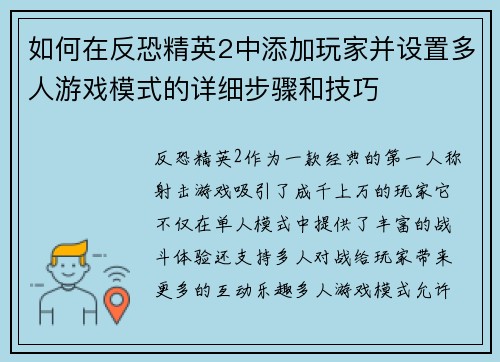 如何在反恐精英2中添加玩家并设置多人游戏模式的详细步骤和技巧

反恐精英2作为一款经典的第一人称射击游戏吸引了成千上万的玩家它不仅在单人模式中提供了丰富的战斗体验还支持多人对战给玩家带来更多的互动乐趣多人游戏模式允许